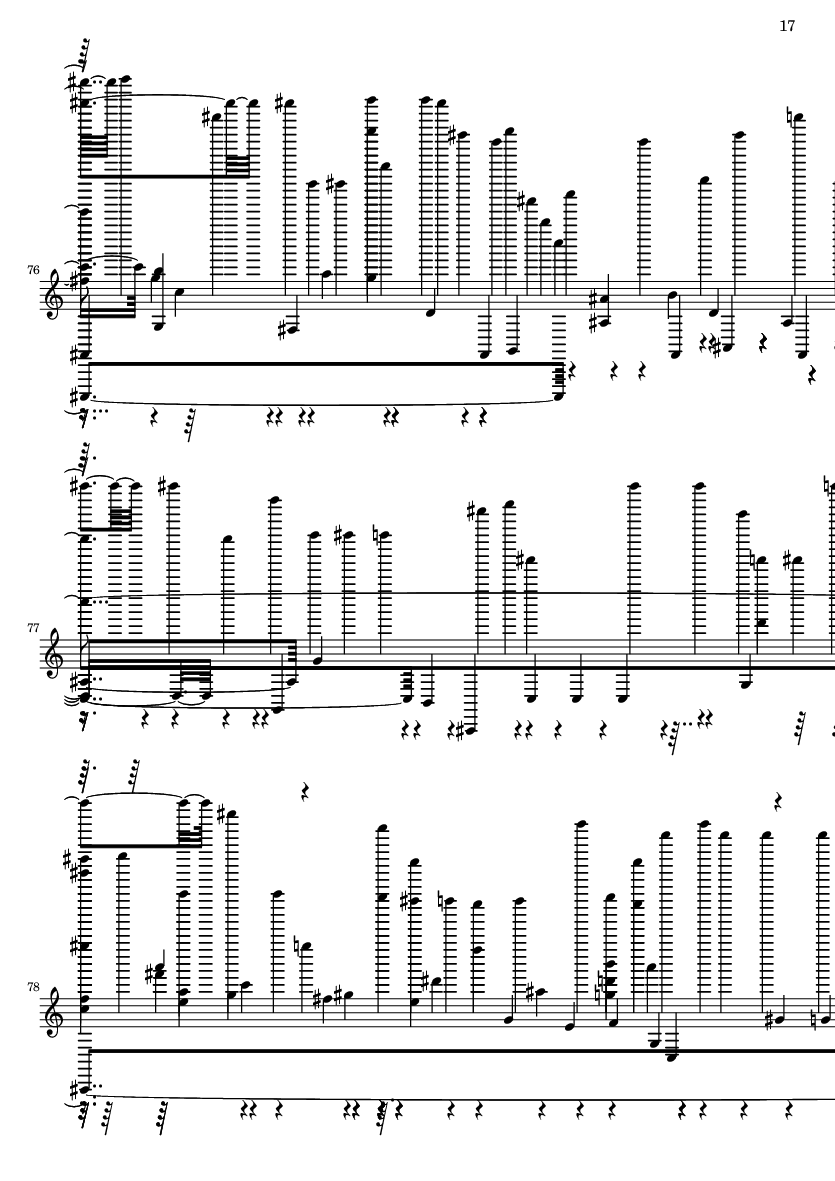 17

76

77

78